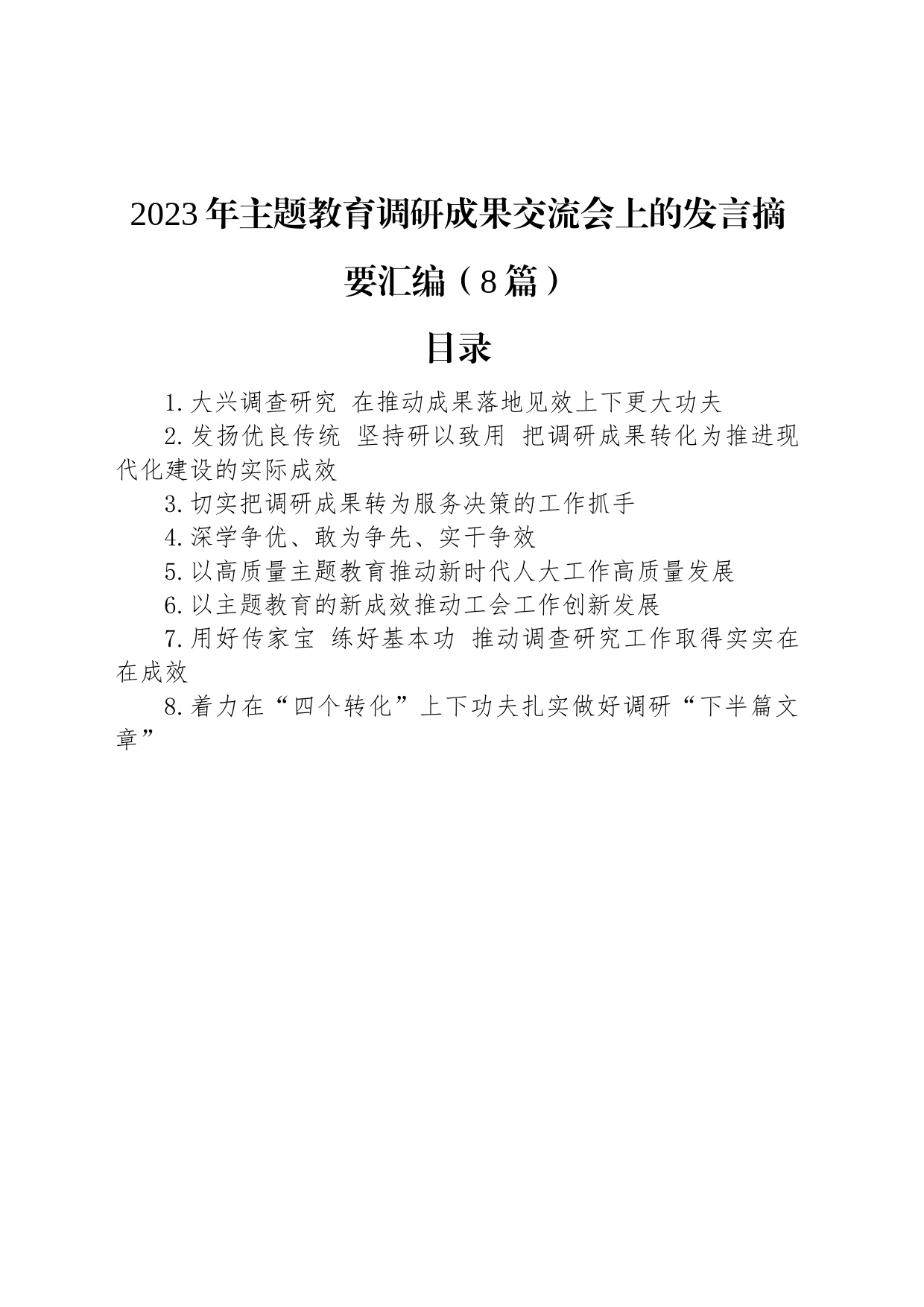 2023年主题教育调研成果交流会上的发言摘要汇编（8篇）

目录

1.大兴调查研究 在推动成果落地见效上下更大功夫

2.发扬优良传统 坚持研以致用 把调研成果转化为推进现代化建设的实际成效

3.切实把调研成果转为服务决策的工作抓手

4.深学争优、敢为争先、实干争效

5.以高质量主题教育推动新时代人大工作高质量发展

6.以主题教育的新成效推动工会工作创新发展

7.用好传家宝 练好基本功 推动调查研究工作取得实实在在成效

8.着力在“四个转化”上下功夫扎实做好调研“下半篇文章”